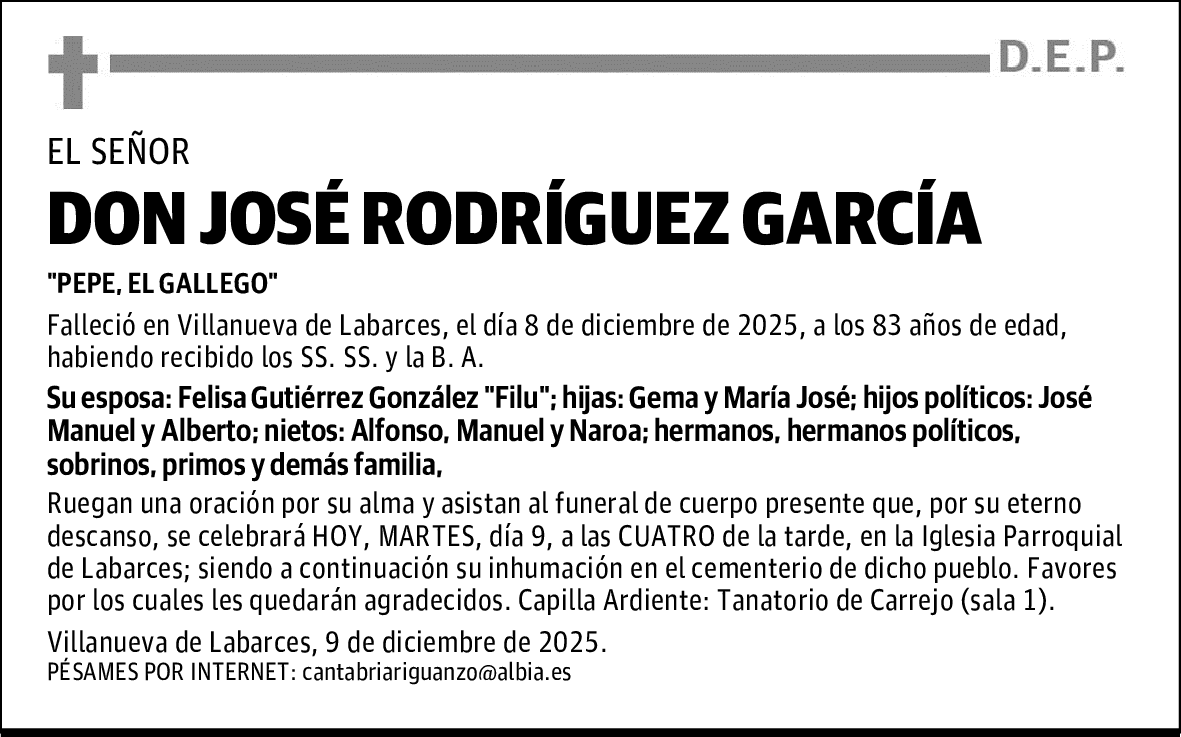 D.E.P.

EL SEÑOR

DON JOSÉ RODRÍGUEZ GARCÍA

"PEPE, EL GALLEGO"

Falleció en Villanueva de Labarces, el día 8 de diciembre de 2025, a los 83 años de edad, habiendo recibido los SS. SS. y la B. A.

Su esposa: Felisa Gutiérrez González "Filu"; hijas: Gema y María José; hijos políticos: José Manuel y Alberto; nietos: Alfonso, Manuel y Naroa; hermanos, hermanos políticos, sobrinos, primos y demás familia,

Ruegan una oración por su alma y asistan al funeral de cuerpo presente que, por su eterno descanso, se celebrará HOY, MARTES, día 9, a las CUATRO de la tarde, en la Iglesia Parroquial de Labarces; siendo a continuación su inhumación en el cementerio de dicho pueblo. Favores por los cuales les quedarán agradecidos. Capilla Ardiente: Tanatorio de Carrejo (sala 1).

Villanueva de Labarces, 9 de diciembre de 2025.
PÉSAMES POR INTERNET: cantabriariguanzo@albia.es